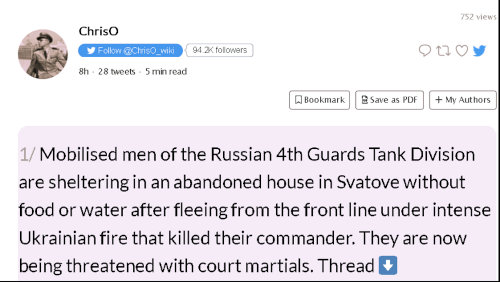 752 views

ChrisO

Follow @ChrisO_wiki 94.2K followers

8h · 28 tweets · 5 min read

Bookmark Save as PDF + My Authors

1/ Mobilised men of the Russian 4th Guards Tank Division are sheltering in an abandoned house in Svatove without food or water after fleeing from the front line under intense Ukrainian fire that killed their commander. They are now being threatened with court martials. Thread ⬇️